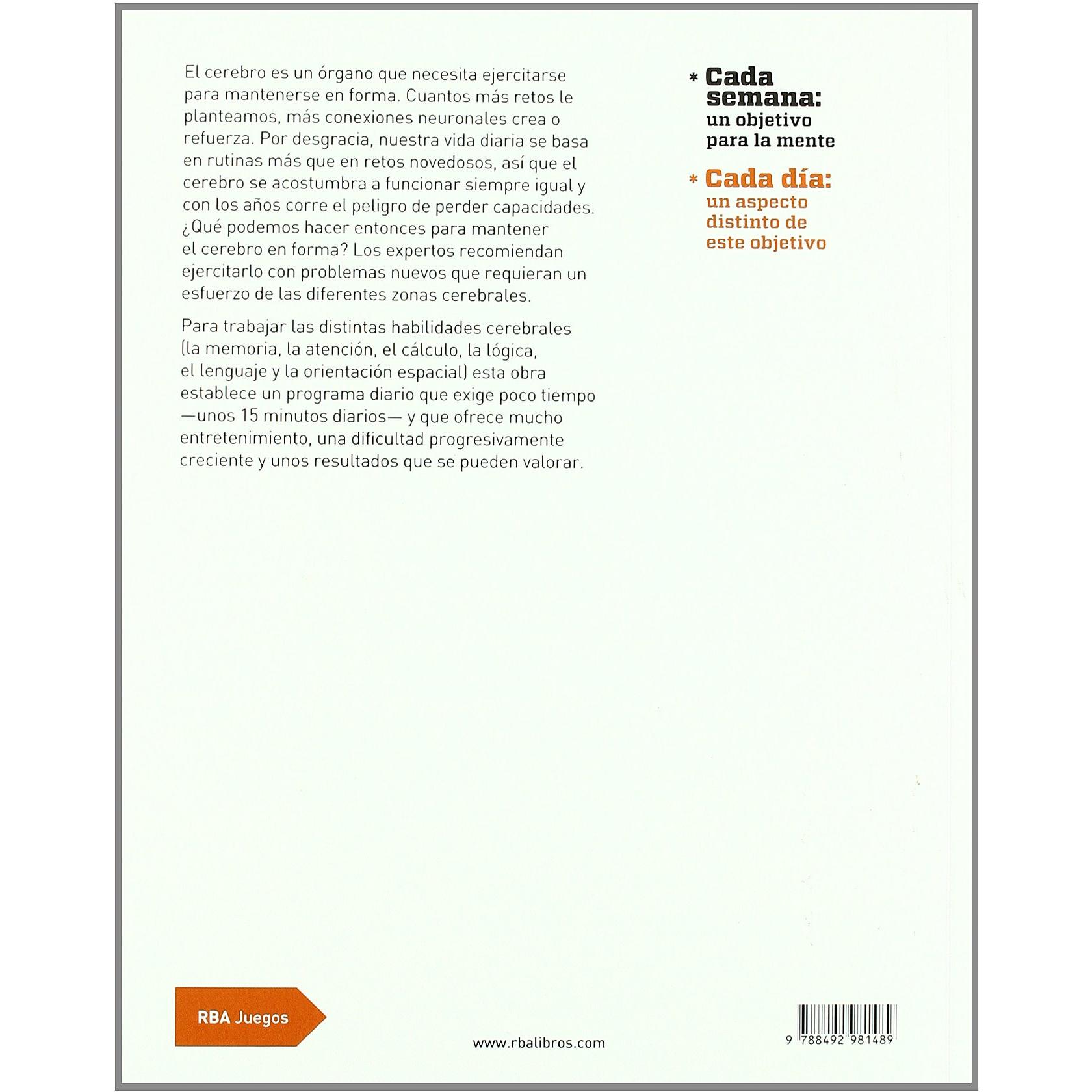 El cerebro es un órgano que necesita ejercitarse para mantenerse en forma. Cuantos más retos le planteamos, más conexiones neuronales crea o refuerza. Por desgracia, nuestra vida diaria se basa en rutinas más que en retos novedosos, así que el cerebro se acostumbra a funcionar siempre igual y con los años corre el peligro de perder capacidades. ¿Qué podemos hacer entonces para mantener el cerebro en forma? Los expertos recomiendan ejercitarlo con problemas nuevos que requieran un esfuerzo de las diferentes zonas cerebrales.

Para trabajar las distintas habilidades cerebrales (la memoria, la atención, el cálculo, la lógica, el lenguaje y la orientación espacial) esta obra establece un programa diario que exige poco tiempo —unos 15 minutos diarios— y que ofrece mucho entretenimiento, una dificultad progresivamente creciente y unos resultados que se pueden valorar.

* Cada semana: un objetivo para la mente

* Cada día: un aspecto distinto de este objetivo

RBA Juegos

www.rbalibros.com

9 788492 981489